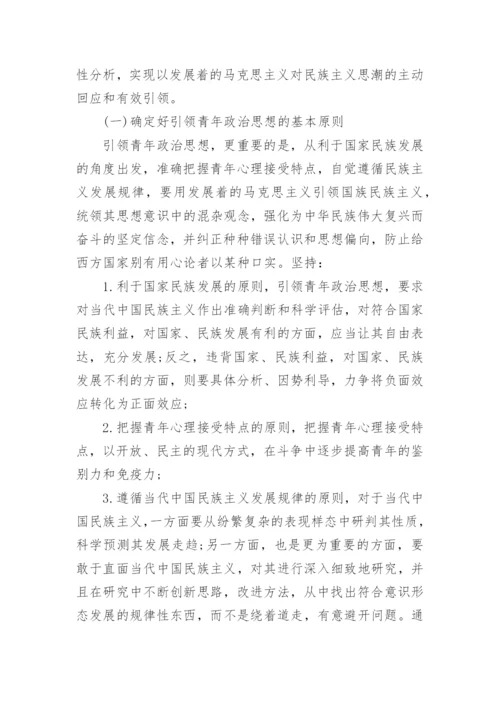 性分析，实现以发展着的马克思主义对民族主义思潮的主动回应和有效引领。

(一)确定好引领青年政治思想的基本原则

引领青年政治思想，更重要的是，从利于国家民族发展的角度出发，准确把握青年心理接受特点，自觉遵循民族主义发展规律，要用发展着的马克思主义引领国族民族主义，统领其思想意识中的混杂观念，强化为中华民族伟大复兴而奋斗的坚定信念，并纠正种种错误认识和思想偏向，防止给西方国家别有用心论者以某种口实。坚持：

1.利于国家民族发展的原则，引领青年政治思想，要求对当代中国民族主义作出准确判断和科学评估，对符合国家民族利益，对国家、民族发展有利的方面，应当让其自由表达，充分发展;反之，违背国家、民族利益，对国家、民族发展不利的方面，则要具体分析、因势利导，力争将负面效应转化为正面效应;

2.把握青年心理接受特点的原则，把握青年心理接受特点，以开放、民主的现代方式，在斗争中逐步提高青年的鉴别力和免疫力;

3.遵循当代中国民族主义发展规律的原则，对于当代中国民族主义,一方面要从纷繁复杂的表现样态中研判其性质，科学预测其发展走趋;另一方面，也是更为重要的方面，要敢于直面当代中国民族主义，对其进行深入细致地研究，并且在研究中不断创新思路，改进方法，从中找出符合意识形态发展的规律性东西，而不是绕着道走，有意避开问题。通